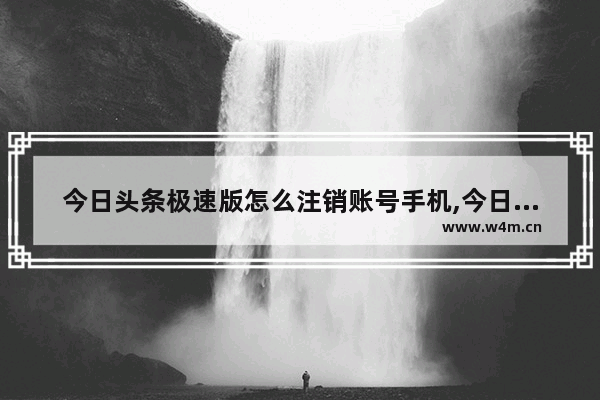 今日头条极速版怎么注销账号手机,今日...
www.w4m.cn